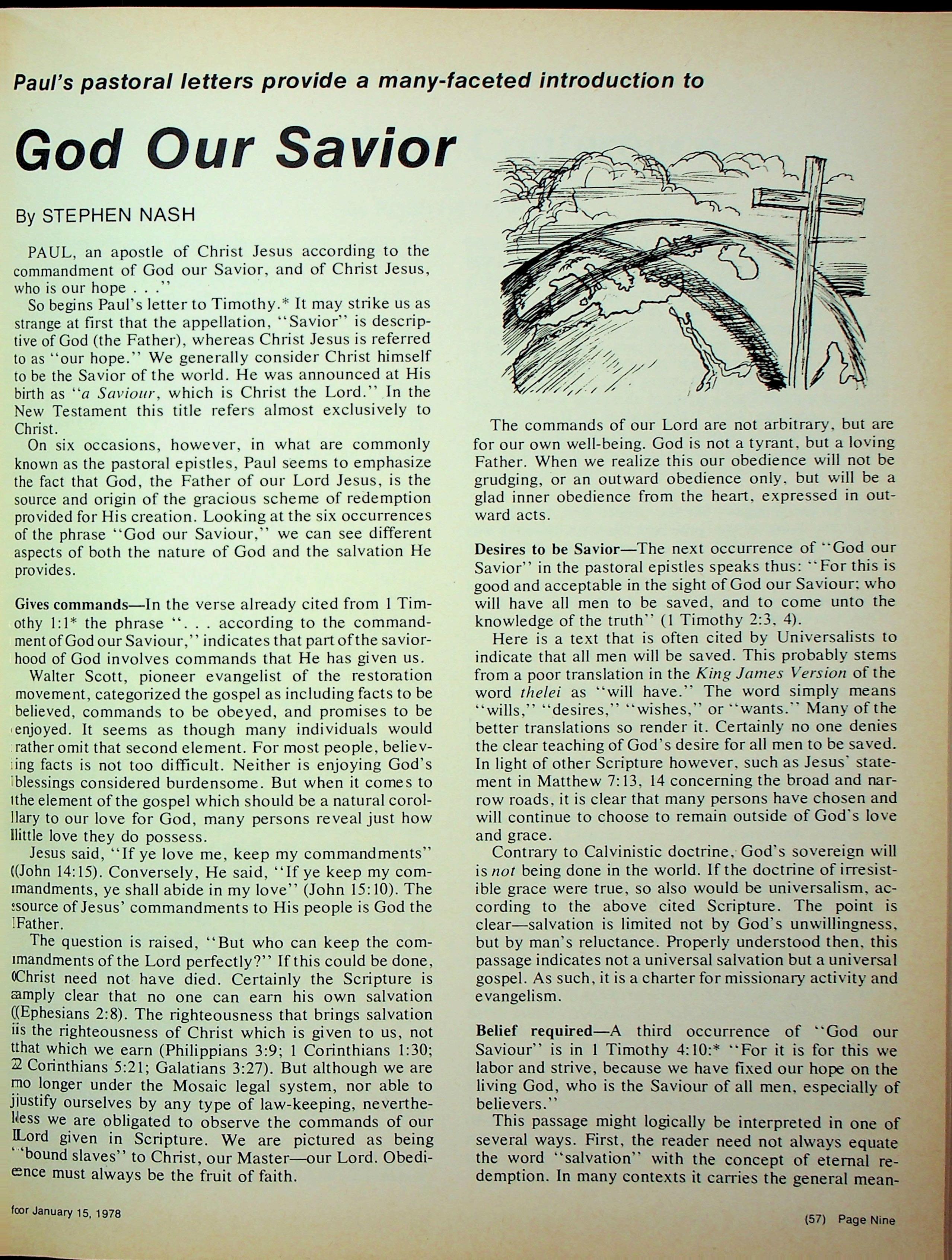 Paul's pastoral letters provide a many-faceted introduction to

God Our Savior

By STEPHEN NASH

PAUL, an apostle of Christ Jesus according to the commandment of God our Savior, and of Christ Jesus, who is our hope . . ."

So begins Paul's letter to Timothy.* It may strike us as strange at first that the appellation, "Savior" is descriptive of God (the Father), whereas Christ Jesus is referred to as "our hope." We generally consider Christ himself to be the Savior of the world. He was announced at His birth as "a Saviour, which is Christ the Lord." In the New Testament this title refers almost exclusively to Christ.

On six occasions, however, in what are commonly known as the pastoral epistles, Paul seems to emphasize the fact that God, the Father of our Lord Jesus, is the source and origin of the gracious scheme of redemption provided for His creation. Looking at the six occurrences of the phrase "God our Saviour," we can see different aspects of both the nature of God and the salvation He provides.

Gives commands—In the verse already cited from 1 Timothy 1:1* the phrase ". . . according to the commandment of God our Saviour," indicates that part of the saviorhood of God involves commands that He has given us.

Walter Scott, pioneer evangelist of the restoration movement, categorized the gospel as including facts to be believed, commands to be obeyed, and promises to be enjoyed. It seems as though many individuals would rather omit that second element. For most people, believing facts is not too difficult. Neither is enjoying God's blessings considered burdensome. But when it comes to the element of the gospel which should be a natural corollary to our love for God, many persons reveal just how little love they do possess.

Jesus said, "If ye love me, keep my commandments" (John 14:15). Conversely, He said, "If ye keep my commandments, ye shall abide in my love" (John 15:10). The source of Jesus' commandments to His people is God the Father.

The question is raised, "But who can keep the commandments of the Lord perfectly?" If this could be done, Christ need not have died. Certainly the Scripture is amply clear that no one can earn his own salvation (Ephesians 2:8). The righteousness that brings salvation is the righteousness of Christ which is given to us, not that which we earn (Philippians 3:9; 1 Corinthians 1:30; 2 Corinthians 5:21; Galatians 3:27). But although we are no longer under the Mosaic legal system, nor able to justify ourselves by any type of law-keeping, nevertheless we are obligated to observe the commands of our Lord given in Scripture. We are pictured as being "bound slaves" to Christ, our Master—our Lord. Obedience must always be the fruit of faith.

The commands of our Lord are not arbitrary, but are for our own well-being. God is not a tyrant, but a loving Father. When we realize this our obedience will not be grudging, or an outward obedience only, but will be a glad inner obedience from the heart, expressed in outward acts.

Desires to be Savior—The next occurrence of "God our Savior" in the pastoral epistles speaks thus: "For this is good and acceptable in the sight of God our Saviour; who will have all men to be saved, and to come unto the knowledge of the truth" (1 Timothy 2:3, 4).

Here is a text that is often cited by Universalists to indicate that all men will be saved. This probably stems from a poor translation in the King James Version of the word thelei as "will have." The word simply means "wills," "desires," "wishes," or "wants." Many of the better translations so render it. Certainly no one denies the clear teaching of God's desire for all men to be saved. In light of other Scripture however, such as Jesus' statement in Matthew 7:13, 14 concerning the broad and narrow roads, it is clear that many persons have chosen and will continue to choose to remain outside of God's love and grace.

Contrary to Calvinistic doctrine, God's sovereign will is not being done in the world. If the doctrine of irresistible grace were true, so also would be universalism, according to the above cited Scripture. The point is clear—salvation is limited not by God's unwillingness, but by man's reluctance. Properly understood then, this passage indicates not a universal salvation but a universal gospel. As such, it is a charter for missionary activity and evangelism.

Belief required—A third occurrence of "God our Saviour" is in 1 Timothy 4:10:* "For it is for this we labor and strive, because we have fixed our hope on the living God, who is the Saviour of all men, especially of believers."

This passage might logically be interpreted in one of several ways. First, the reader need not always equate the word "salvation" with the concept of eternal redemption. In many contexts it carries the general mean-

for January 15, 1978

(57) Page Nine